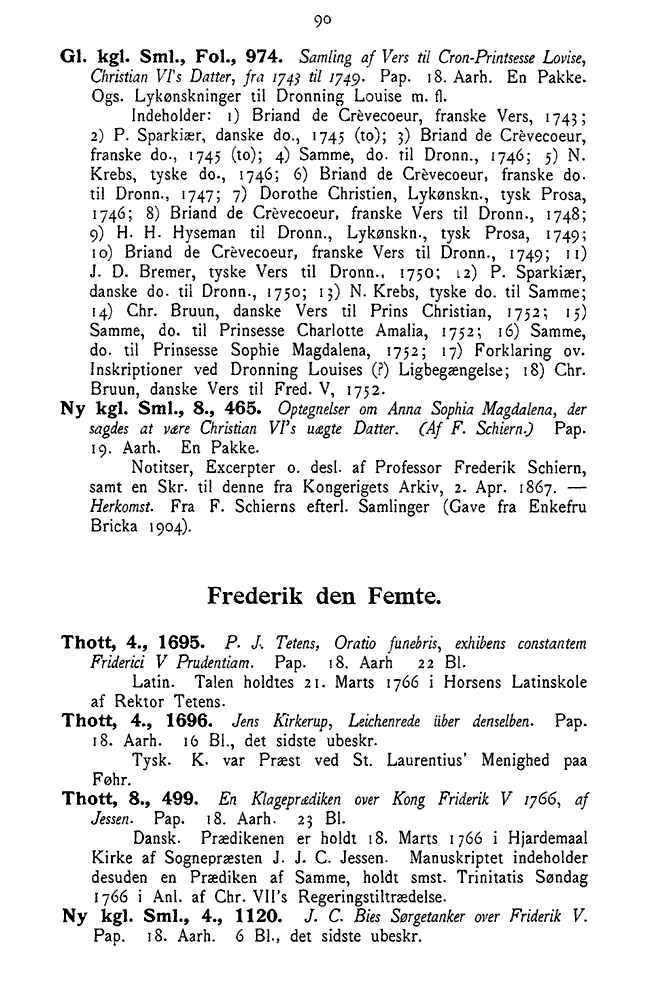 90

Gl. kgl. Sml., Fol., 974. Samling af Vers til Cron-Printsesse Lovise, Christian VI's Datter, fra 1743 til 1749. Pap. 18. Aarh. En Pakke. Ogs. Lykønskninger til Dronning Louise m. fl.

Indeholder: 1) Briand de Crèvecoeur, franske Vers, 1743; 2) P. Sparkiær, danske do., 1745 (to); 3) Briand de Crèvecoeur, franske do., 1745 (to); 4) Samme, do. til Dronn., 1746; 5) N. Krebs, tyske do., 1746; 6) Briand de Crèvecoeur, franske do. til Dronn., 1747; 7) Dorothe Christien, Lykønskn., tysk Prosa, 1746; 8) Briand de Crèvecoeur, franske Vers til Dronn., 1748; 9) H. H. Hyseman til Dronn., Lykønskn., tysk Prosa, 1749; 10) Briand de Crèvecoeur, franske Vers til Dronn., 1749; 11) J. D. Bremer, tyske Vers til Dronn., 1750; 12) P. Sparkiær, danske do. til Dronn., 1750; 13) N. Krebs, tyske do. til Samme; 14) Chr. Bruun, danske Vers til Prins Christian, 1752; 15) Samme, do. til Prinsesse Charlotte Amalia, 1752; 16) Samme, do. til Prinsesse Sophie Magdalena, 1752; 17) Forklaring ov. Inskriptioner ved Dronning Louises (?) Ligbegængelse; 18) Chr. Bruun, danske Vers til Fred. V, 1752.

Ny kgl. Sml., 8., 465. Optegnelser om Anna Sophia Magdalena, der sagdes at være Christian VI's uægte Datter. (Af F. Schiern.) Pap. 19. Aarh. En Pakke.

Notitser, Excerpter o. desl. af Professor Frederik Schiern, samt en Skr. til denne fra Kongerigets Arkiv, 2. Apr. 1867. — Herkomst. Fra F. Schierns efterl. Samlinger (Gave fra Enkefru Bricka 1904).

Frederik den Femte.

Thott, 4., 1695. P. J. Tetens, Oratio funebris, exhibens constantem Friderici V Prudentiam. Pap. 18. Aarh 22 Bl.

Latin. Talen holdtes 21. Marts 1766 i Horsens Latinskole af Rektor Tetens.

Thott, 4., 1696. Jens Kirkerup, Leichenrede über denselben. Pap. 18. Aarh. 16 Bl., det sidste ubeskr.

Tysk. K. var Præst ved St. Laurentius' Menighed paa Føhr.

Thott, 8., 499. En Klageprædiken over Kong Friderik V 1766, af Jessen. Pap. 18. Aarh. 23 Bl.

Dansk. Prædikenen er holdt 18. Marts 1766 i Hjardemaal Kirke af Sognepræsten J. J. C. Jessen. Manuskriptet indeholder desuden en Prædiken af Samme, holdt smst. Trinitatis Søndag 1766 i Anl. af Chr. VII's Regeringstiltrædelse.

Ny kgl. Sml., 4., 1120. J. C. Bies Sørgetanker over Friderik V. Pap. 18. Aarh. 6 Bl., det sidste ubeskr.